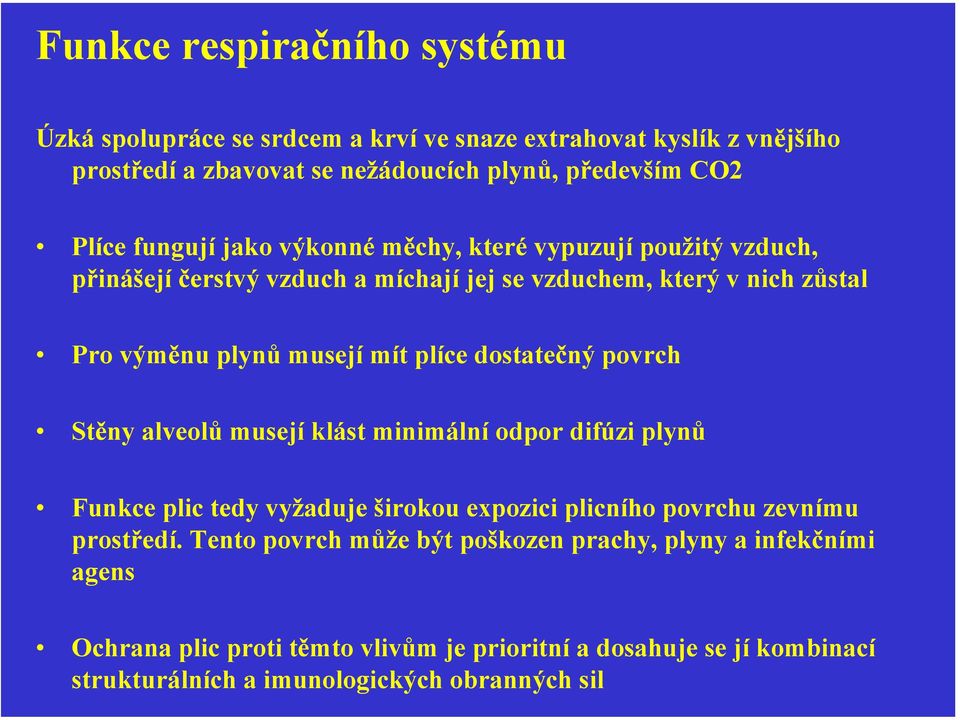 Funkce respiračního systému

Úzká spolupráce se srdcem a krví ve snaze extrahovat kyslík z vnějšího prostředí a zbavovat se nežádoucích plynů, především CO2

• Plíce fungují jako výkonné měchy, které vypuzují použitý vzduch, přinášejí čerstvý vzduch a míchají jej se vzduchem, který v nich zůstal

• Pro výměnu plynů musejí mít plíce dostatečný povrch

• Stěny alveolů musejí klást minimální odpor difúzi plynů

• Funkce plic tedy vyžaduje širokou expozici plicního povrchu zevnímu prostředí. Tento povrch může být poškozen prachy, plyny a infekčními agens

• Ochrana plic proti těmto vlivům je prioritní a dosahuje se jí kombinací strukturálních a imunologických obranných sil